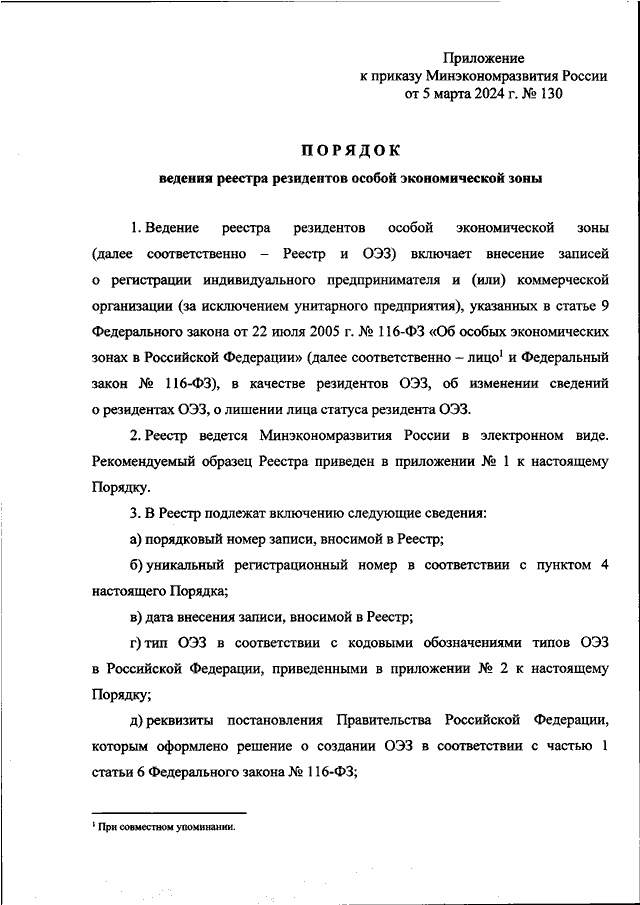 Приложение
к приказу Минэкономразвития России
от 5 марта 2024 г. № 130

ПОРЯДОК

ведения реестра резидентов особой экономической зоны

1. Ведение реестра резидентов особой экономической зоны (далее соответственно – Реестр и ОЭЗ) включает внесение записей о регистрации индивидуального предпринимателя и (или) коммерческой организации (за исключением унитарного предприятия), указанных в статье 9 Федерального закона от 22 июля 2005 г. № 116-ФЗ «Об особых экономических зонах в Российской Федерации» (далее соответственно – лицо$^1$ и Федеральный закон № 116-ФЗ), в качестве резидентов ОЭЗ, об изменении сведений о резидентах ОЭЗ, о лишении лица статуса резидента ОЭЗ.

2. Реестр ведется Минэкономразвития России в электронном виде. Рекомендуемый образец Реестра приведен в приложении № 1 к настоящему Порядку.

3. В Реестр подлежат включению следующие сведения:

а) порядковый номер записи, вносимой в Реестр;

б) уникальный регистрационный номер в соответствии с пунктом 4 настоящего Порядка;

в) дата внесения записи, вносимой в Реестр;

г) тип ОЭЗ в соответствии с кодовыми обозначениями типов ОЭЗ в Российской Федерации, приведенными в приложении № 2 к настоящему Порядку;

д) реквизиты постановления Правительства Российской Федерации, которым оформлено решение о создании ОЭЗ в соответствии с частью 1 статьи 6 Федерального закона № 116-ФЗ;

$^1$ При совместном упоминании.